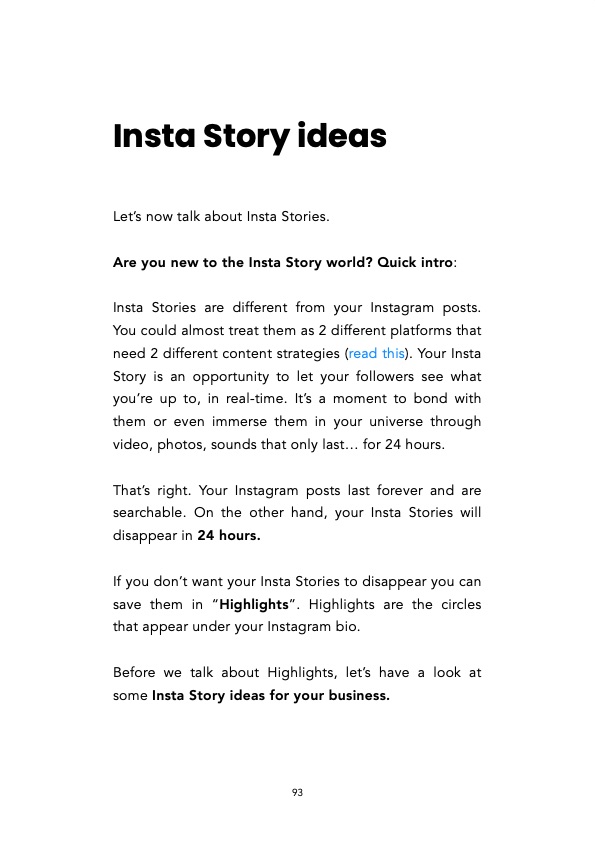 Insta Story ideas

Let's now talk about Insta Stories.

Are you new to the Insta Story world? Quick intro:

Insta Stories are different from your Instagram posts. You could almost treat them as 2 different platforms that need 2 different content strategies (read this). Your Insta Story is an opportunity to let your followers see what you're up to, in real-time. It's a moment to bond with them or even immerse them in your universe through video, photos, sounds that only last… for 24 hours.

That's right. Your Instagram posts last forever and are searchable. On the other hand, your Insta Stories will disappear in 24 hours.

If you don't want your Insta Stories to disappear you can save them in "Highlights". Highlights are the circles that appear under your Instagram bio.

Before we talk about Highlights, let's have a look at some Insta Story ideas for your business.

93